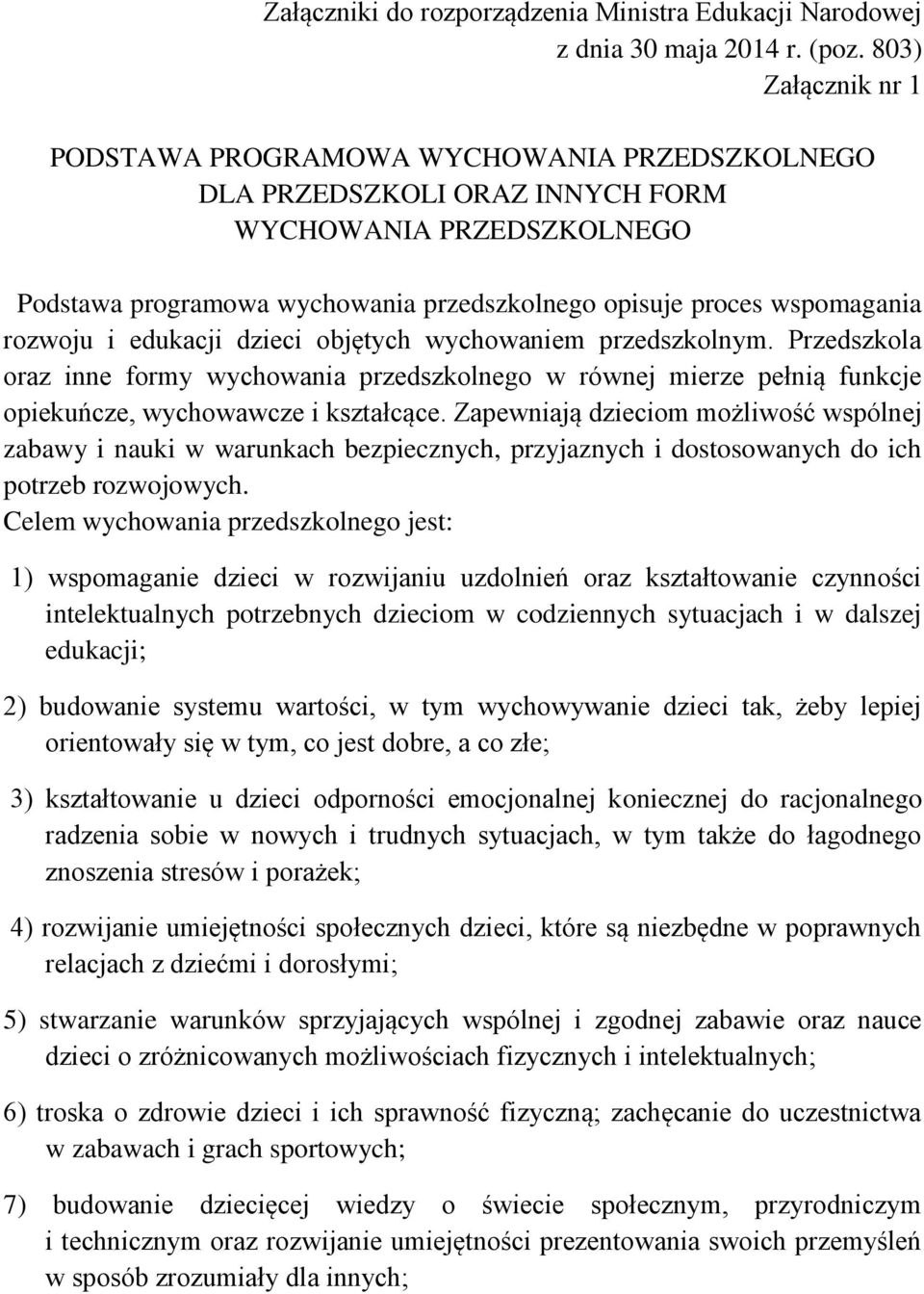 Załączniki do rozporządzenia Ministra Edukacji Narodowej z dnia 30 maja 2014 r. (poz. 803)
Załącznik nr 1

PODSTAWA PROGRAMOWA WYCHOWANIA PRZEDSZKOLNEGO DLA PRZEDSZKOLI ORAZ INNYCH FORM WYCHOWANIA PRZEDSZKOLNEGO

Podstawa programowa wychowania przedszkolnego opisuje proces wspomagania rozwoju i edukacji dzieci objętych wychowaniem przedszkolnym. Przedszkola oraz inne formy wychowania przedszkolnego w równej mierze pełnią funkcje opiekuńcze, wychowawcze i kształcące. Zapewniają dzieciom możliwość wspólnej zabawy i nauki w warunkach bezpiecznych, przyjaznych i dostosowanych do ich potrzeb rozwojowych.
Celem wychowania przedszkolnego jest:

1) wspomaganie dzieci w rozwijaniu uzdolnień oraz kształtowanie czynności intelektualnych potrzebnych dzieciom w codziennych sytuacjach i w dalszej edukacji;

2) budowanie systemu wartości, w tym wychowywanie dzieci tak, żeby lepiej orientowały się w tym, co jest dobre, a co złe;

3) kształtowanie u dzieci odporności emocjonalnej koniecznej do racjonalnego radzenia sobie w nowych i trudnych sytuacjach, w tym także do łagodnego znoszenia stresów i porażek;

4) rozwijanie umiejętności społecznych dzieci, które są niezbędne w poprawnych relacjach z dziećmi i dorosłymi;

5) stwarzanie warunków sprzyjających wspólnej i zgodnej zabawie oraz nauce dzieci o zróżnicowanych możliwościach fizycznych i intelektualnych;

6) troska o zdrowie dzieci i ich sprawność fizyczną; zachęcanie do uczestnictwa w zabawach i grach sportowych;

7) budowanie dziecięcej wiedzy o świecie społecznym, przyrodniczym i technicznym oraz rozwijanie umiejętności prezentowania swoich przemyśleń w sposób zrozumiały dla innych;